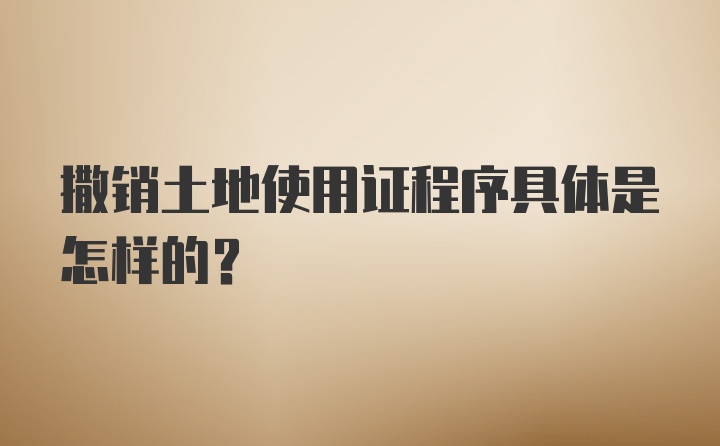 撤销土地使用证程序具体是怎样的？